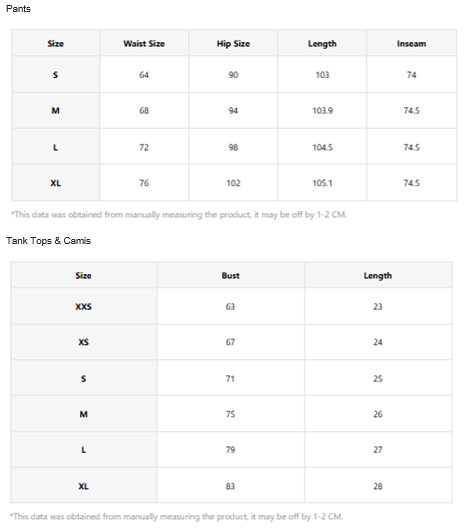 Pants

| Size | Waist Size | Hip Size | Length | Inseam |
|---|---|---|---|---|
| S | 64 | 90 | 103 | 74 |
| M | 68 | 94 | 103.9 | 74.5 |
| L | 72 | 98 | 104.5 | 74.5 |
| XL | 76 | 102 | 105.1 | 74.5 |

*This data was obtained from manually measuring the product, it may be off by 1-2 CM.

Tank Tops & Camis

| Size | Bust | Length |
|---|---|---|
| XXS | 63 | 23 |
| XS | 67 | 24 |
| S | 71 | 25 |
| M | 75 | 26 |
| L | 79 | 27 |
| XL | 83 | 28 |

*This data was obtained from manually measuring the product, it may be off by 1-2 CM.